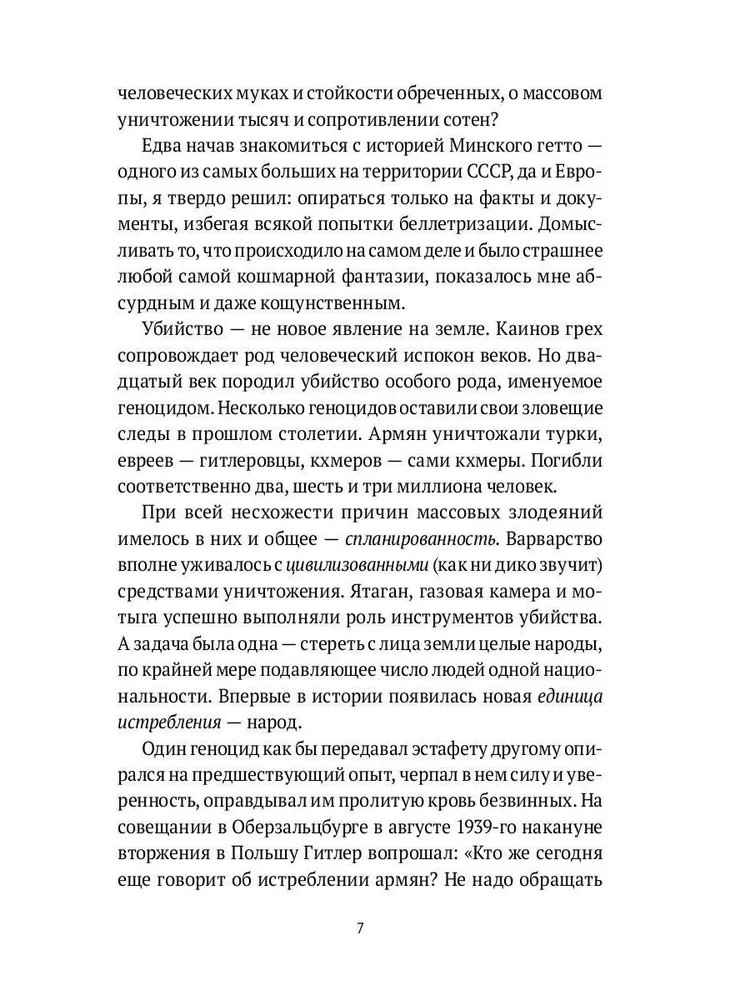 человеческих муках и стойкости обреченных, о массовом уничтожении тысяч и сопротивлении сотен?

Едва начав знакомиться с историей Минского гетто — одного из самых больших на территории СССР, да и Европы, я твердо решил: опираться только на факты и документы, избегая всякой попытки беллетризации. Домысливать то, что происходило на самом деле и было страшнее любой самой кошмарной фантазии, показалось мне абсурдным и даже кощунственным.

Убийство — не новое явление на земле. Каинов грех сопровождает род человеческий испокон веков. Но двадцатый век породил убийство особого рода, именуемое геноцидом. Несколько геноцидов оставили свои зловещие следы в прошлом столетии. Армян уничтожали турки, евреев — гитлеровцы, кхмеров — сами кхмеры. Погибли соответственно два, шесть и три миллиона человек.

При всей несхожести причин массовых злодеяний имелось в них и общее — спланированность. Варварство вполне уживалось с цивилизованными (как ни дико звучит) средствами уничтожения. Ятаган, газовая камера и мотыга успешно выполняли роль инструментов убийства. А задача была одна — стереть с лица земли целые народы, по крайней мере подавляющее число людей одной национальности. Впервые в истории появилась новая единица истребления — народ.

Один геноцид как бы передавал эстафету другому опирался на предшествующий опыт, черпал в нем силу и уверенность, оправдывал им пролитую кровь безвинных. На совещании в Оберзальцбурге в августе 1939-го накануне вторжения в Польшу Гитлер вопрошал: «Кто же сегодня еще говорит об истреблении армян? Не надо обращать

7